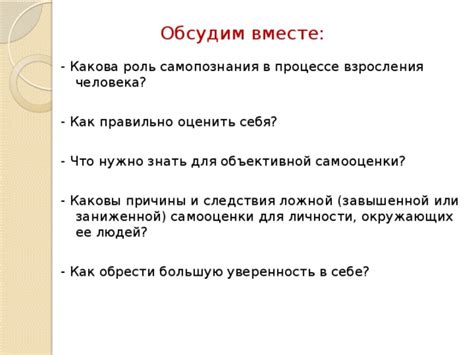 Обсудим вместе:

- Какова роль самопознания в процессе взросления человека?

- Как правильно оценить себя?

- Что нужно знать для объективной самооценки?

- Каковы причины и следствия ложной (завышенной или заниженной) самооценки для личности, окружающих ее людей?

- Как обрести большую уверенность в себе?